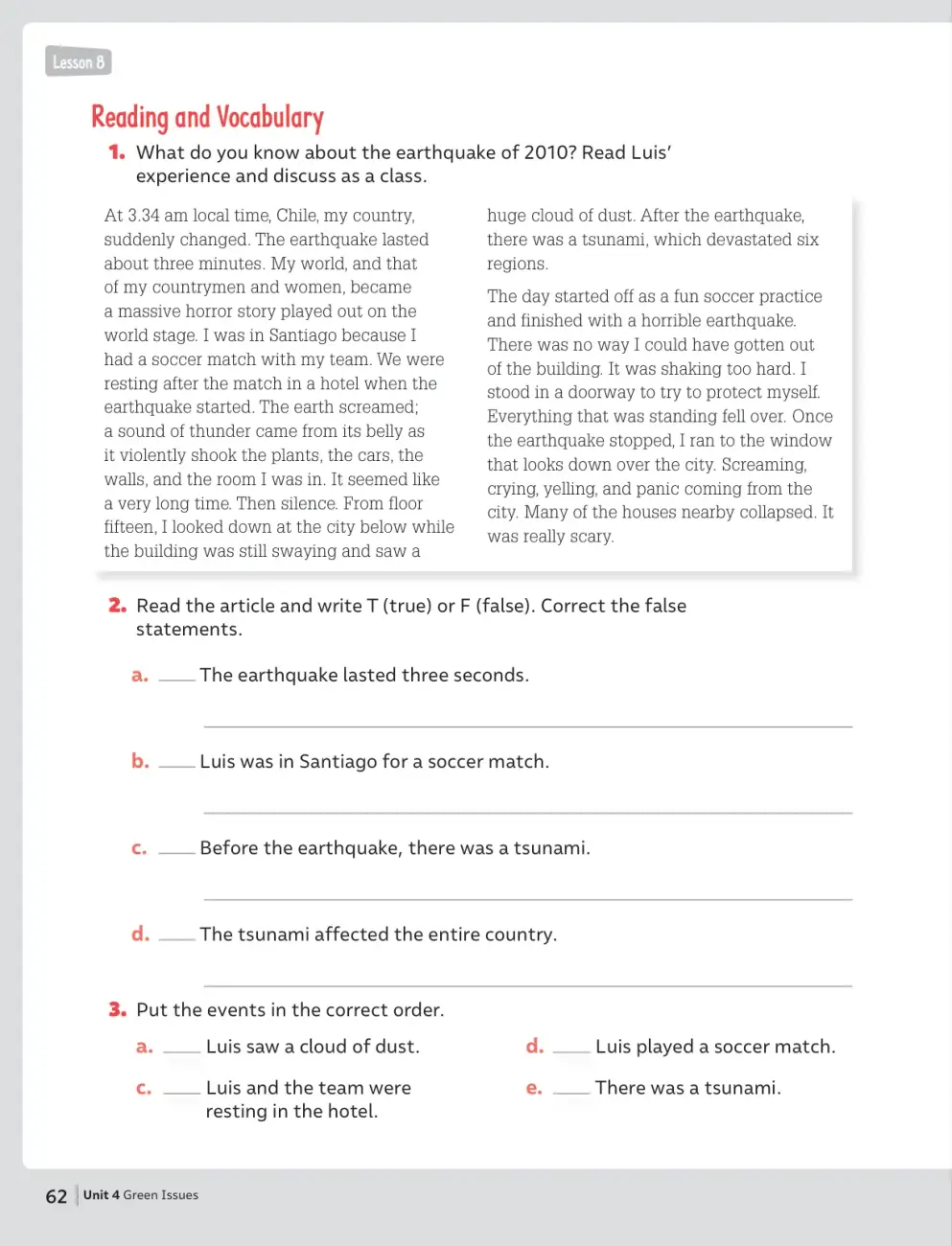 Lesson 8

Reading and Vocabulary

1. What do you know about the earthquake of 2010? Read Luis' experience and discuss as a class.

At 3.34 am local time, Chile, my country, suddenly changed. The earthquake lasted about three minutes. My world, and that of my countrymen and women, became a massive horror story played out on the world stage. I was in Santiago because I had a soccer match with my team. We were resting after the match in a hotel when the earthquake started. The earth screamed; a sound of thunder came from its belly as it violently shook the plants, the cars, the walls, and the room I was in. It seemed like a very long time. Then silence. From floor fifteen, I looked down at the city below while the building was still swaying and saw a huge cloud of dust. After the earthquake, there was a tsunami, which devastated six regions.

The day started off as a fun soccer practice and finished with a horrible earthquake. There was no way I could have gotten out of the building. It was shaking too hard. I stood in a doorway to try to protect myself. Everything that was standing fell over. Once the earthquake stopped, I ran to the window that looks down over the city. Screaming, crying, yelling, and panic coming from the city. Many of the houses nearby collapsed. It was really scary.

2. Read the article and write T (true) or F (false). Correct the false statements.

a. ____ The earthquake lasted three seconds.

____

b. ____ Luis was in Santiago for a soccer match.

____

c. ____ Before the earthquake, there was a tsunami.

____

d. ____ The tsunami affected the entire country.

____

3. Put the events in the correct order.

a. ____ Luis saw a cloud of dust.

c. ____ Luis and the team were resting in the hotel.

d. ____ Luis played a soccer match.

e. ____ There was a tsunami.

62 Unit 4 Green Issues